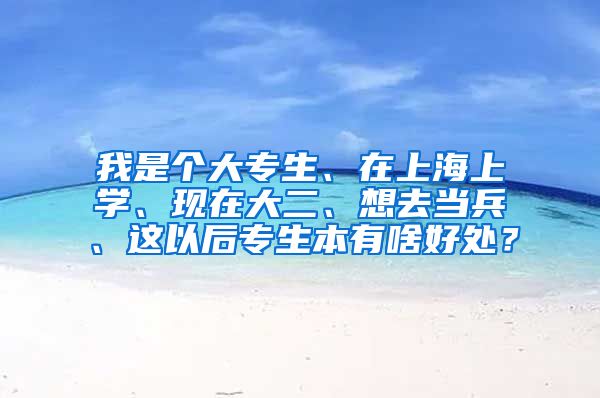 我是个大专生、在上海上学、现在大二、想去当兵、这以后专生本有啥好处？